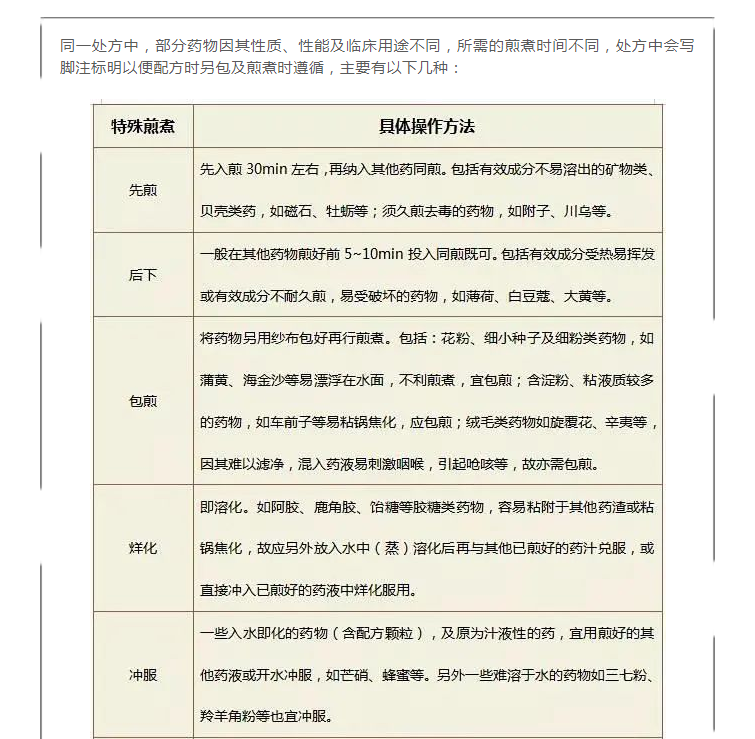 同一处方中，部分药物因其性质、性能及临床用途不同，所需的煎煮时间不同，处方中会写脚注标明以便配方时另包及煎煮时遵循，主要有以下几种：

| 特殊煎煮 | 具体操作方法 |
|---|---|
| 先煎 | 先入煎 30min 左右，再纳入其他药同煎。包括有效成分不易溶出的矿物类、贝壳类药，如磁石、牡蛎等；须久煎去毒的药物，如附子、川乌等。 |
| 后下 | 一般在其他药物煎好前 5~10min 投入同煎既可。包括有效成分受热易挥发或有效成分不耐久煎，易受破坏的药物，如薄荷、白豆蔻、大黄等。 |
| 包煎 | 将药物另用纱布包好再行煎煮。包括：花粉、细小种子及细粉类药物，如蒲黄、海金沙等易漂浮在水面，不利煎煮，宜包煎；含淀粉、粘液质较多的药物，如车前子等易粘锅焦化，应包煎；绒毛类药物如旋覆花、辛夷等，因其难以滤净，混入药液易刺激咽喉，引起呛咳等，故亦需包煎。 |
| 烊化 | 即溶化。如阿胶、鹿角胶、饴糖等胶糖类药物，容易粘附于其他药渣或粘锅焦化，故应另外放入水中（蒸）溶化后再与其他已煎好的药汁兑服，或直接冲入已煎好的药液中烊化服用。 |
| 冲服 | 一些入水即化的药物（含配方颗粒），及原为汁液性的药，宜用煎好的其他药液或开水冲服，如芒硝、蜂蜜等。另外一些难溶于水的药物如三七粉、羚羊角粉等也宜冲服。 |